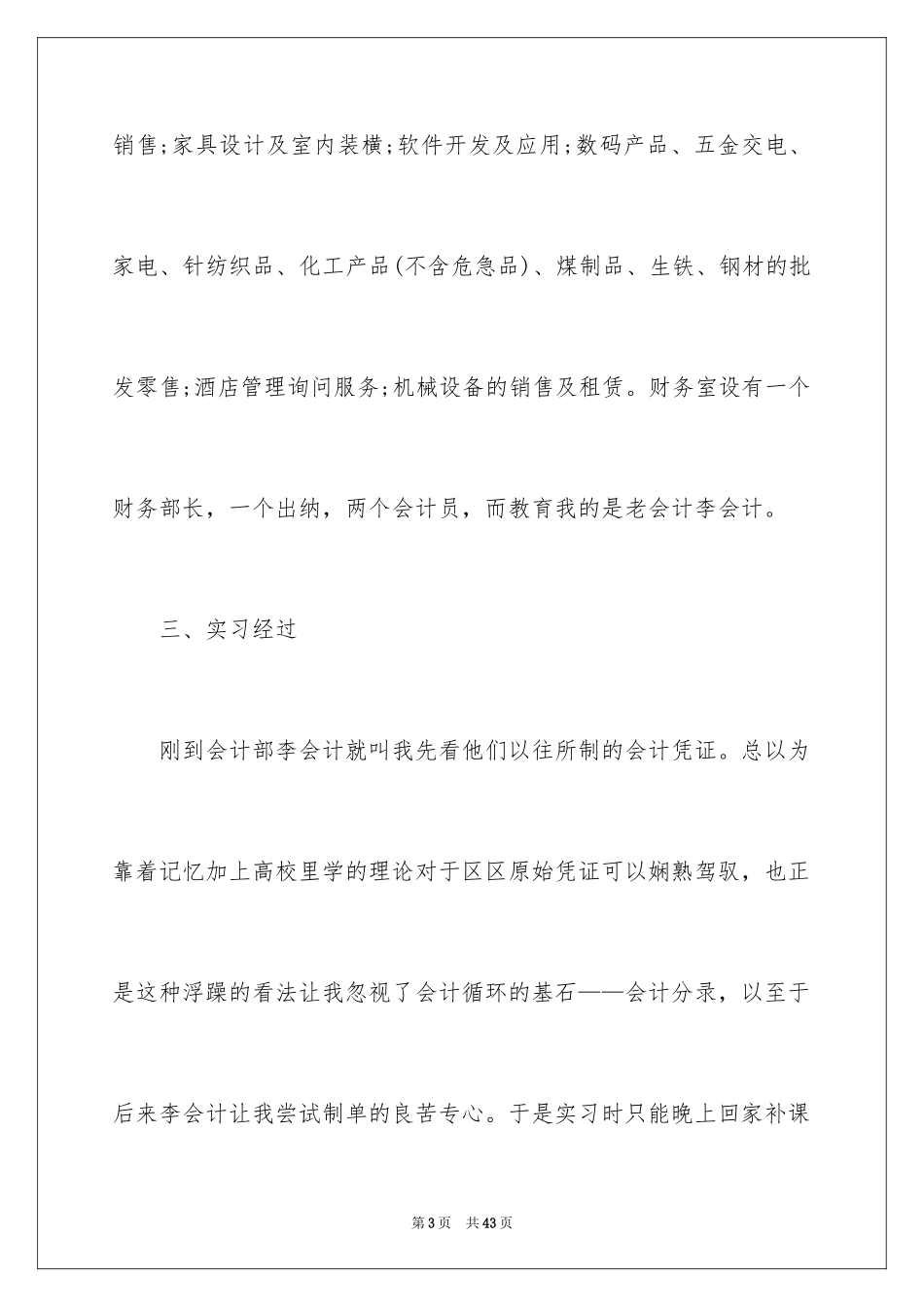 销售;家具设计及室内装横;软件开发及应用;数码产品、五金交电、家电、针纺织品、化工产品(不含危急品)、煤制品、生铁、钢材的批发零售;酒店管理询问服务;机械设备的销售及租赁。财务室设有一个财务部长，一个出纳，两个会计员，而教育我的是老会计李会计。

三、实习经过

刚到会计部李会计就叫我先看他们以往所制的会计凭证。总以为靠着记忆加上高校里学的理论对于区区原始凭证可以娴熟驾驭，也正是这种浮躁的看法让我忽视了会计循环的基石——会计分录，以至于后来李会计让我尝试制单的良苦专心。于是实习时只能晚上回家补课

第3页 共43页